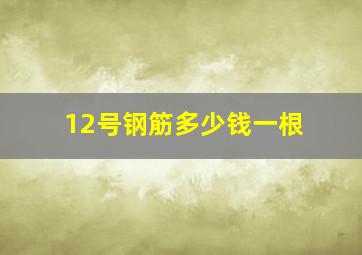 12号钢筋多少钱一根